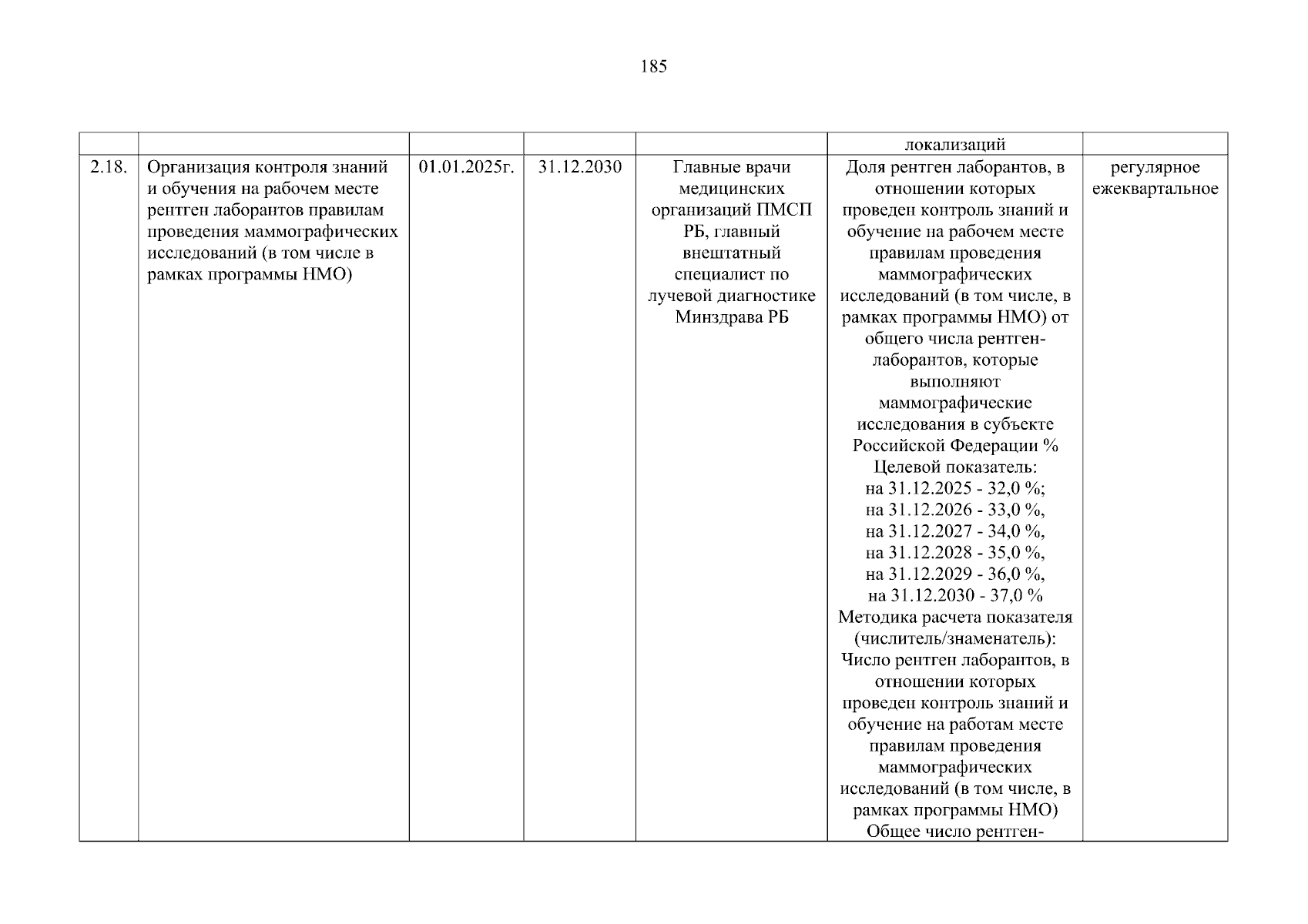 185

| | | | | | | |
|---|---|---|---|---|---|---|
| | | | | | локализаций | |
| 2.18. | Организация контроля знаний и обучения на рабочем месте рентген лаборантов правилам проведения маммографических исследований (в том числе в рамках программы НМО) | 01.01.2025г. | 31.12.2030 | Главные врачи медицинских организаций ПМСП РБ, главный внештатный специалист по лучевой диагностике Минздрава РБ | Доля рентген лаборантов, в отношении которых проведен контроль знаний и обучение на рабочем месте правилам проведения маммографических исследований (в том числе, в рамках программы НМО) от общего числа рентген-лаборантов, которые выполняют маммографические исследования в субъекте Российской Федерации % Целевой показатель: на 31.12.2025 - 32,0 %; на 31.12.2026 - 33,0 %, на 31.12.2027 - 34,0 %, на 31.12.2028 - 35,0 %, на 31.12.2029 - 36,0 %, на 31.12.2030 - 37,0 % Методика расчета показателя (числитель/знаменатель): Число рентген лаборантов, в отношении которых проведен контроль знаний и обучение на работам месте правилам проведения маммографических исследований (в том числе, в рамках программы НМО) Общее число рентген- | регулярное ежеквартальное |